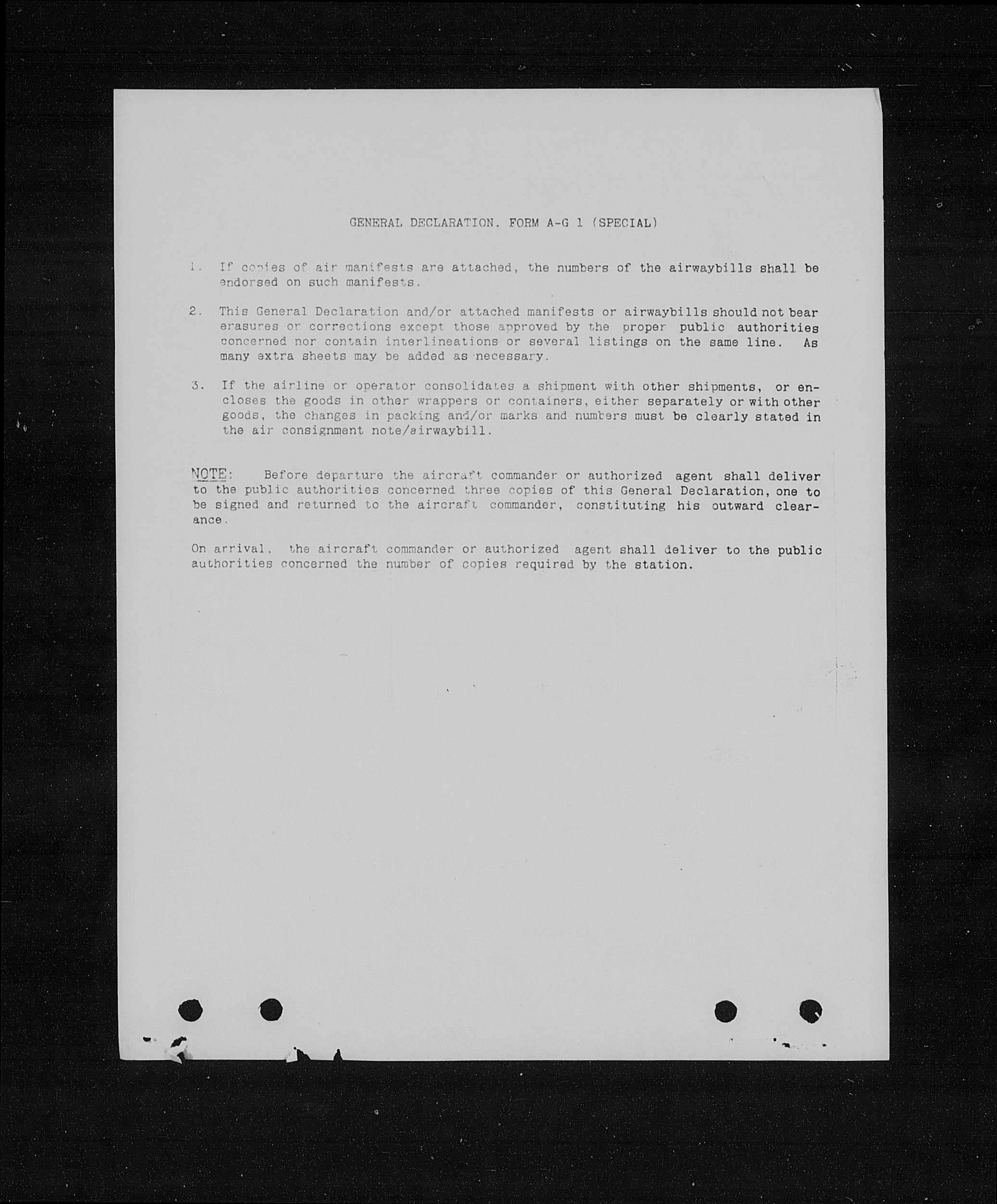 GENERAL DECLARATION. FORM A-G 1 (SPECIAL)

1. If copies of air manifests are attached, the numbers of the airwaybills shall be endorsed on such manifests.

2. This General Declaration and/or attached manifests or airwaybills should not bear erasures or corrections except those approved by the proper public authorities concerned nor contain interlineations or several listings on the same line. As many extra sheets may be added as necessary.

3. If the airline or operator consolidates a shipment with other shipments, or encloses the goods in other wrappers or containers, either separately or with other goods, the changes in packing and/or marks and numbers must be clearly stated in the air consignment note/airwaybill.

NOTE: Before departure the aircraft commander or authorized agent shall deliver to the public authorities concerned three copies of this General Declaration, one to be signed and returned to the aircraft commander, constituting his outward clearance.

On arrival, the aircraft commander or authorized agent shall deliver to the public authorities concerned the number of copies required by the station.